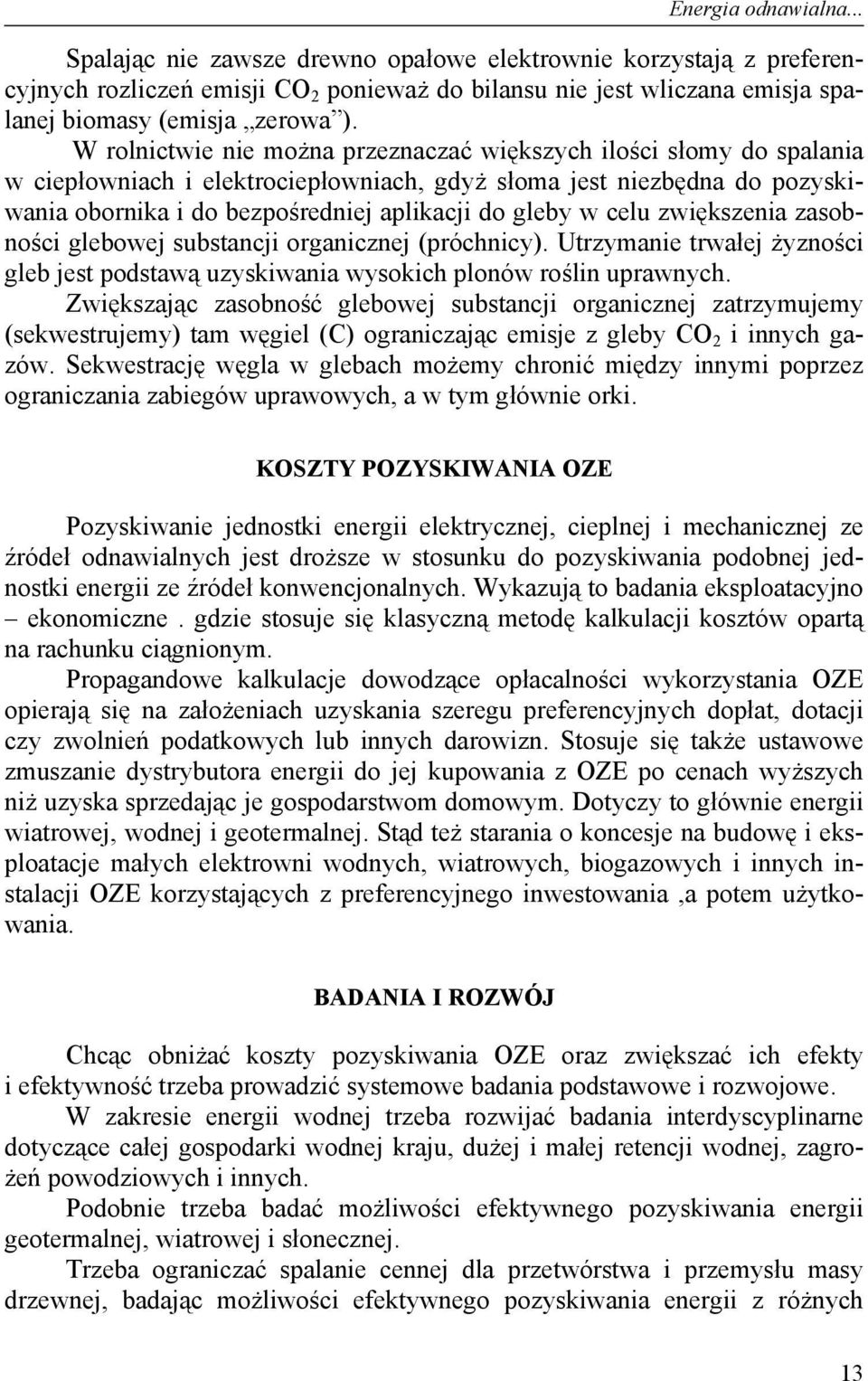 Energia odnawialna...

Spalając nie zawsze drewno opałowe elektrownie korzystają z preferencyjnych rozliczeń emisji $CO_2$ ponieważ do bilansu nie jest wliczana emisja spalanej biomasy (emisja „zerowa”).

W rolnictwie nie można przeznaczać większych ilości słomy do spalania w ciepłowniach i elektrociepłowniach, gdyż słoma jest niezbędna do pozyskiwania obornika i do bezpośredniej aplikacji do gleby w celu zwiększenia zasobności glebowej substancji organicznej (próchnicy). Utrzymanie trwałej żyzności gleb jest podstawą uzyskiwania wysokich plonów roślin uprawnych.

Zwiększając zasobność glebowej substancji organicznej zatrzymujemy (sekwestrujemy) tam węgiel (C) ograniczając emisje z gleby $CO_2$ i innych gazów. Sekwestrację węgla w glebach możemy chronić między innymi poprzez ograniczania zabiegów uprawowych, a w tym głównie orki.

KOSZTY POZYSKIWANIA OZE

Pozyskiwanie jednostki energii elektrycznej, cieplnej i mechanicznej ze źródeł odnawialnych jest droższe w stosunku do pozyskiwania podobnej jednostki energii ze źródeł konwencjonalnych. Wykazują to badania eksploatacyjno – ekonomiczne . gdzie stosuje się klasyczną metodę kalkulacji kosztów opartą na rachunku ciągnionym.

Propagandowe kalkulacje dowodzące opłacalności wykorzystania OZE opierają się na założeniach uzyskania szeregu preferencyjnych dopłat, dotacji czy zwolnień podatkowych lub innych darowizn. Stosuje się także ustawowe zmuszanie dystrybutora energii do jej kupowania z OZE po cenach wyższych niż uzyska sprzedając je gospodarstwom domowym. Dotyczy to głównie energii wiatrowej, wodnej i geotermalnej. Stąd też starania o koncesje na budowę i eksploatacje małych elektrowni wodnych, wiatrowych, biogazowych i innych instalacji OZE korzystających z preferencyjnego inwestowania ,a potem użytkowania.

BADANIA I ROZWÓJ

Chcąc obniżać koszty pozyskiwania OZE oraz zwiększać ich efekty i efektywność trzeba prowadzić systemowe badania podstawowe i rozwojowe.

W zakresie energii wodnej trzeba rozwijać badania interdyscyplinarne dotyczące całej gospodarki wodnej kraju, dużej i małej retencji wodnej, zagrożeń powodziowych i innych.

Podobnie trzeba badać możliwości efektywnego pozyskiwania energii geotermalnej, wiatrowej i słonecznej.

Trzeba ograniczać spalanie cennej dla przetwórstwa i przemysłu masy drzewnej, badając możliwości efektywnego pozyskiwania energii z różnych

13